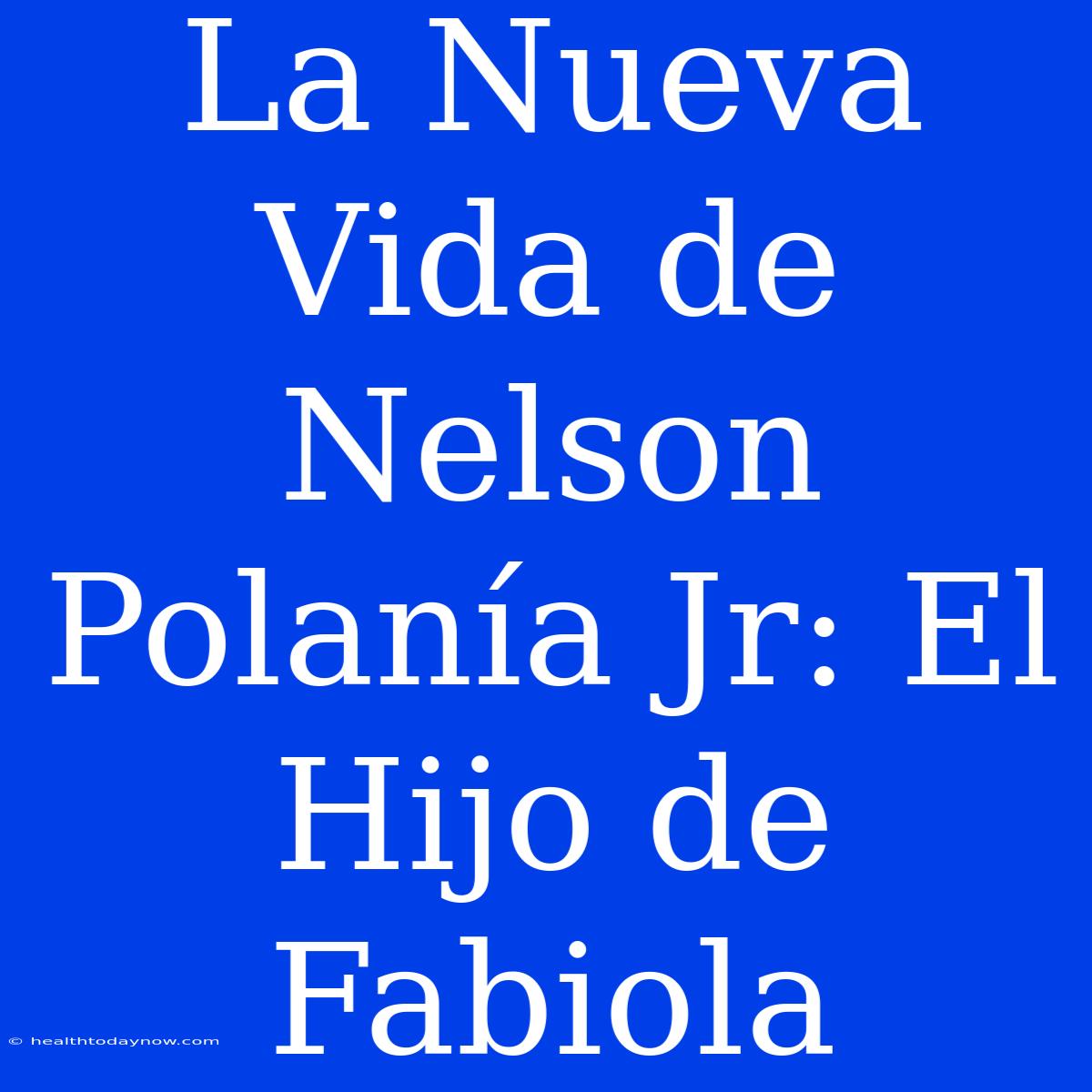 La Nueva Vida de Nelson Polanía Jr: El Hijo de Fabiola

© healthtodaynow.com